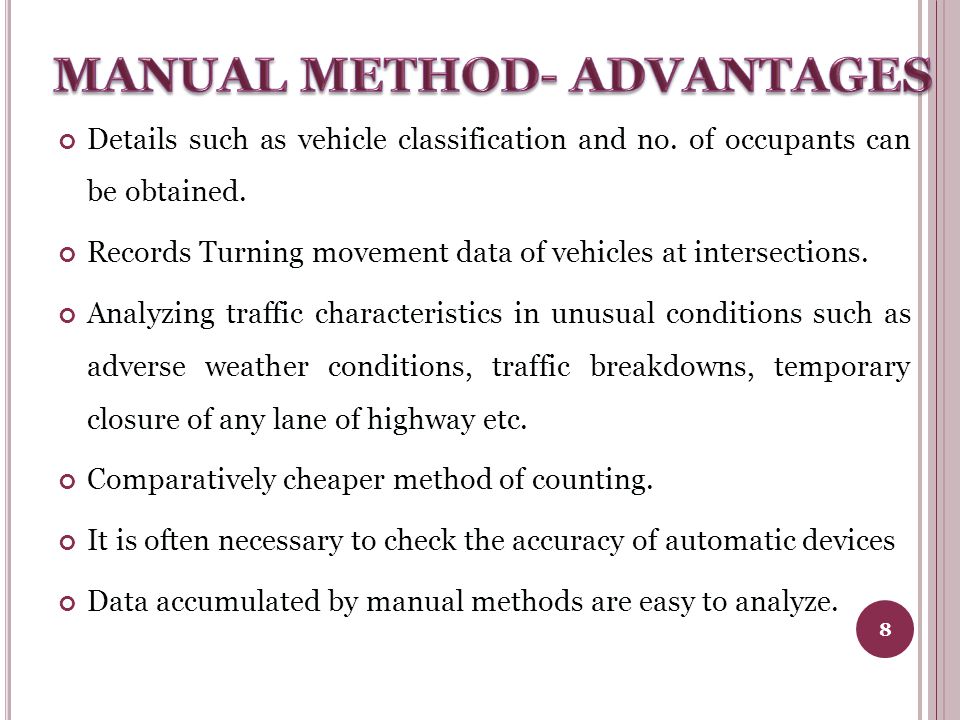 MANUAL METHOD- ADVANTAGES

Details such as vehicle classification and no. of occupants can be obtained.

Records Turning movement data of vehicles at intersections.

Analyzing traffic characteristics in unusual conditions such as adverse weather conditions, traffic breakdowns, temporary closure of any lane of highway etc.

Comparatively cheaper method of counting.

It is often necessary to check the accuracy of automatic devices

Data accumulated by manual methods are easy to analyze.

8